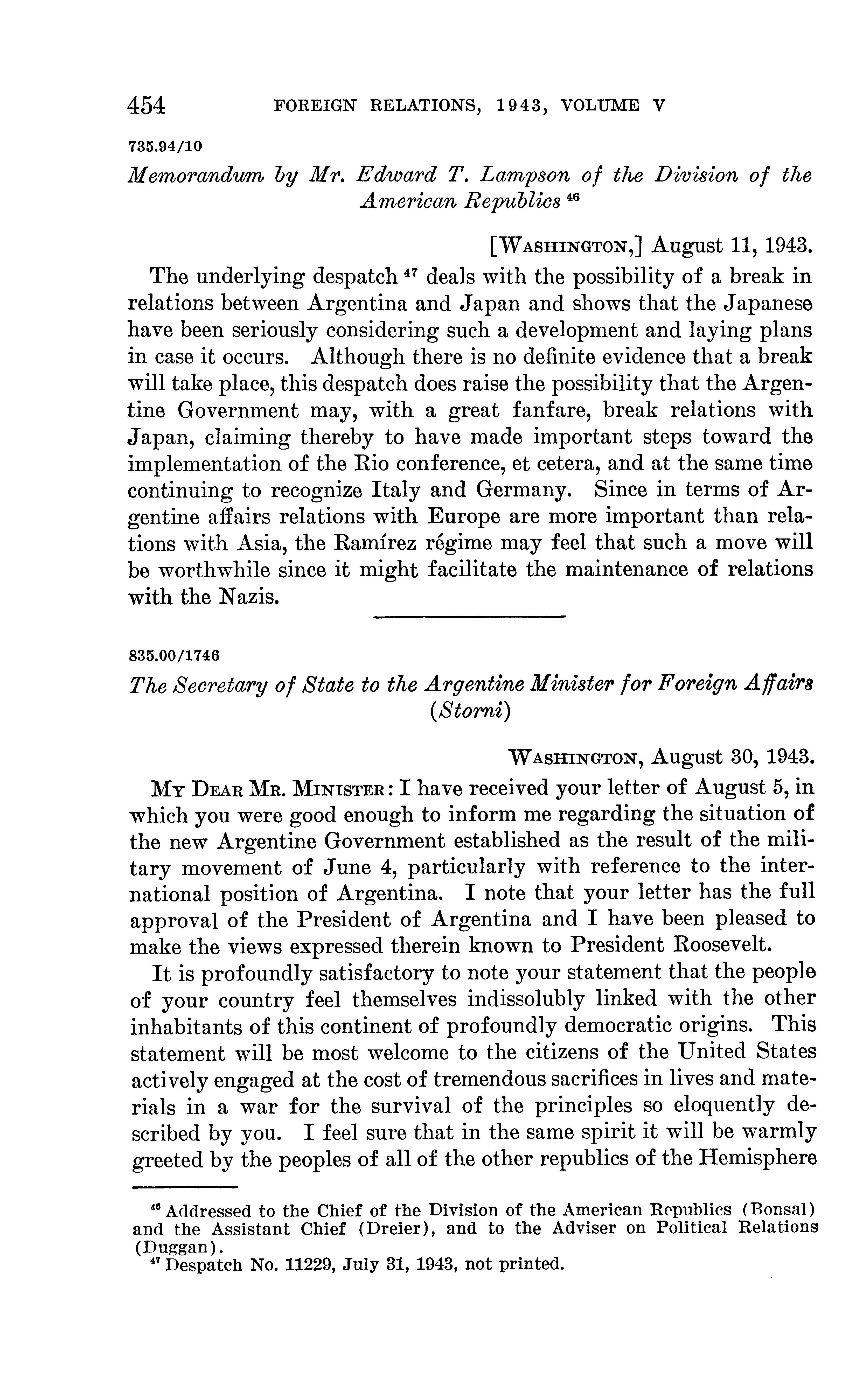 454 FOREIGN RELATIONS, 1943, VOLUME V

735.94/10

Memorandum by Mr. Edward T. Lampson of the Division of the American Republics $^{46}$

[WASHINGTON,] August 11, 1943.

The underlying despatch $^{47}$ deals with the possibility of a break in relations between Argentina and Japan and shows that the Japanese have been seriously considering such a development and laying plans in case it occurs. Although there is no definite evidence that a break will take place, this despatch does raise the possibility that the Argentine Government may, with a great fanfare, break relations with Japan, claiming thereby to have made important steps toward the implementation of the Rio conference, et cetera, and at the same time continuing to recognize Italy and Germany. Since in terms of Argentine affairs relations with Europe are more important than relations with Asia, the Ramírez régime may feel that such a move will be worthwhile since it might facilitate the maintenance of relations with the Nazis.

835.00/1746

The Secretary of State to the Argentine Minister for Foreign Affairs (Storni)

WASHINGTON, August 30, 1943.

MY DEAR MR. MINISTER: I have received your letter of August 5, in which you were good enough to inform me regarding the situation of the new Argentine Government established as the result of the military movement of June 4, particularly with reference to the international position of Argentina. I note that your letter has the full approval of the President of Argentina and I have been pleased to make the views expressed therein known to President Roosevelt.

It is profoundly satisfactory to note your statement that the people of your country feel themselves indissolubly linked with the other inhabitants of this continent of profoundly democratic origins. This statement will be most welcome to the citizens of the United States actively engaged at the cost of tremendous sacrifices in lives and materials in a war for the survival of the principles so eloquently described by you. I feel sure that in the same spirit it will be warmly greeted by the peoples of all of the other republics of the Hemisphere

$^{46}$ Addressed to the Chief of the Division of the American Republics (Bonsal) and the Assistant Chief (Dreier), and to the Adviser on Political Relations (Duggan).
$^{47}$ Despatch No. 11229, July 31, 1943, not printed.